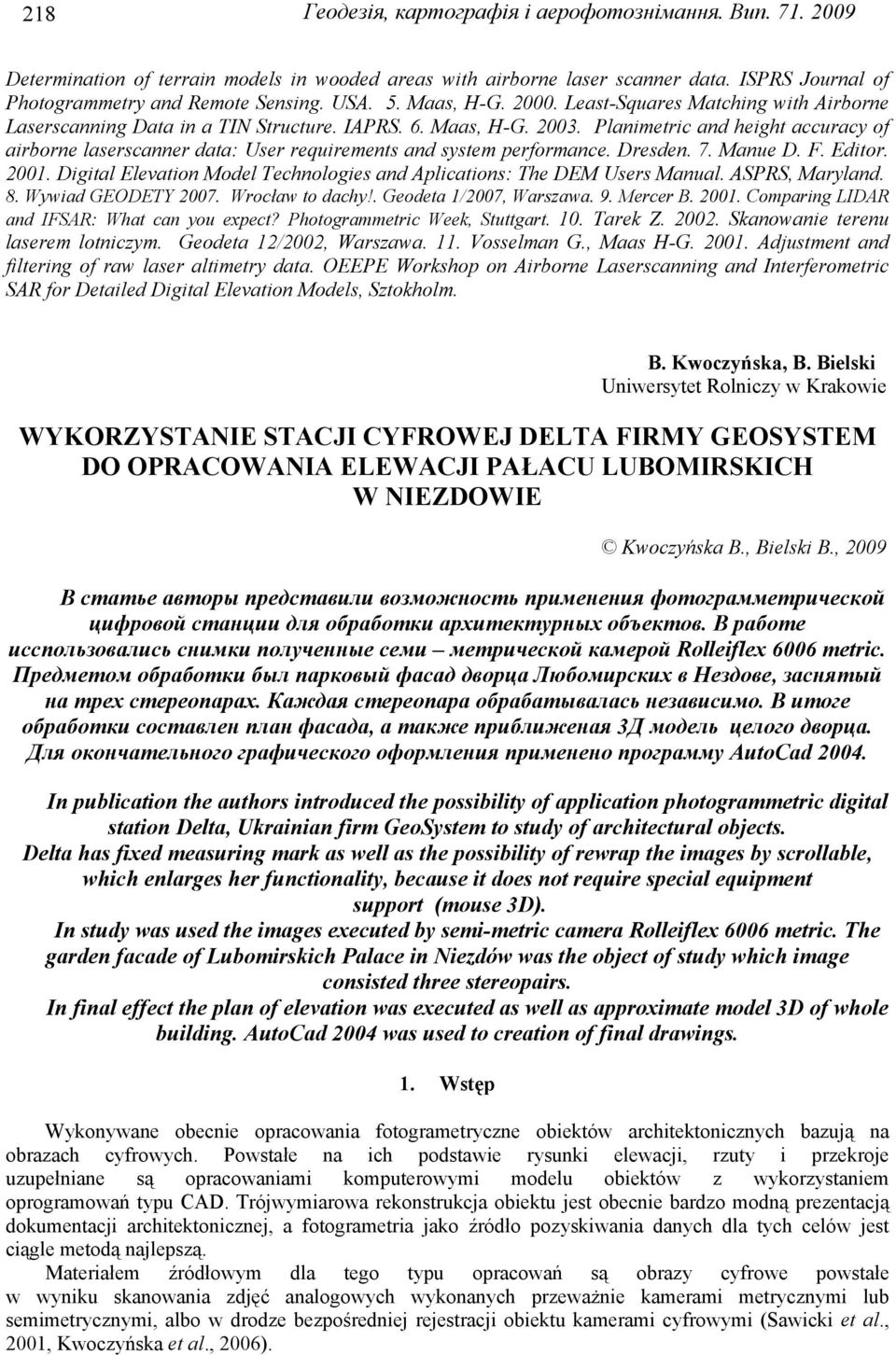 218 Геодезія, картографія і аерофотознімання. Вип. 71. 2009

Determination of terrain models in wooded areas with airborne laser scanner data. ISPRS Journal of Photogrammetry and Remote Sensing. USA. 5. Maas, H-G. 2000. Least-Squares Matching with Airborne Laserscanning Data in a TIN Structure. IAPRS. 6. Maas, H-G. 2003. Planimetric and height accuracy of airborne laserscanner data: User requirements and system performance. Dresden. 7. Manue D. F. Editor. 2001. Digital Elevation Model Technologies and Aplications: The DEM Users Manual. ASPRS, Maryland. 8. Wywiad GEODETY 2007. Wrocław to dachy!. Geodeta 1/2007, Warszawa. 9. Mercer B. 2001. Comparing LIDAR and IFSAR: What can you expect? Photogrammetric Week, Stuttgart. 10. Tarek Z. 2002. Skanowanie terenu laserem lotniczym. Geodeta 12/2002, Warszawa. 11. Vosselman G., Maas H-G. 2001. Adjustment and filtering of raw laser altimetry data. OEEPE Workshop on Airborne Laserscanning and Interferometric SAR for Detailed Digital Elevation Models, Sztokholm.

B. Kwoczyńska, B. Bielski
Uniwersytet Rolniczy w Krakowie

WYKORZYSTANIE STACJI CYFROWEJ DELTA FIRMY GEOSYSTEM DO OPRACOWANIA ELEWACJI PAŁACU LUBOMIRSKICH W NIEZDOWIE

© Kwoczyńska B., Bielski B., 2009

В статье авторы представили возможность применения фотограмметрической цифровой станции для обработки архитектурных объектов. В работе исспользовались снимки полученные семи – метрической камерой Rolleiflex 6006 metric. Предметом обработки был парковый фасад дворца Любомирских в Нездове, заснятый на трех стереопарах. Каждая стереопара обрабатывалась независимо. В итоге обработки составлен план фасада, а также приближеная 3Д модель целого дворца. Для окончательного графического оформления применено программу AutoCad 2004.

In publication the authors introduced the possibility of application photogrammetric digital station Delta, Ukrainian firm GeoSystem to study of architectural objects.
Delta has fixed measuring mark as well as the possibility of rewrap the images by scrollable, which enlarges her functionality, because it does not require special equipment support (mouse 3D).
In study was used the images executed by semi-metric camera Rolleiflex 6006 metric. The garden facade of Lubomirskich Palace in Niezdów was the object of study which image consisted three stereopairs.
In final effect the plan of elevation was executed as well as approximate model 3D of whole building. AutoCad 2004 was used to creation of final drawings.

1. Wstęp

Wykonywane obecnie opracowania fotogrametryczne obiektów architektonicznych bazują na obrazach cyfrowych. Powstałe na ich podstawie rysunki elewacji, rzuty i przekroje uzupełniane są opracowaniami komputerowymi modelu obiektów z wykorzystaniem oprogramowań typu CAD. Trójwymiarowa rekonstrukcja obiektu jest obecnie bardzo modną prezentacją dokumentacji architektonicznej, a fotogrametria jako źródło pozyskiwania danych dla tych celów jest ciągle metodą najlepszą.

Materiałem źródłowym dla tego typu opracowań są obrazy cyfrowe powstałe w wyniku skanowania zdjęć analogowych wykonanych przeważnie kamerami metrycznymi lub semimetrycznymi, albo w drodze bezpośredniej rejestracji obiektu kamerami cyfrowymi (Sawicki et al., 2001, Kwoczyńska et al., 2006).